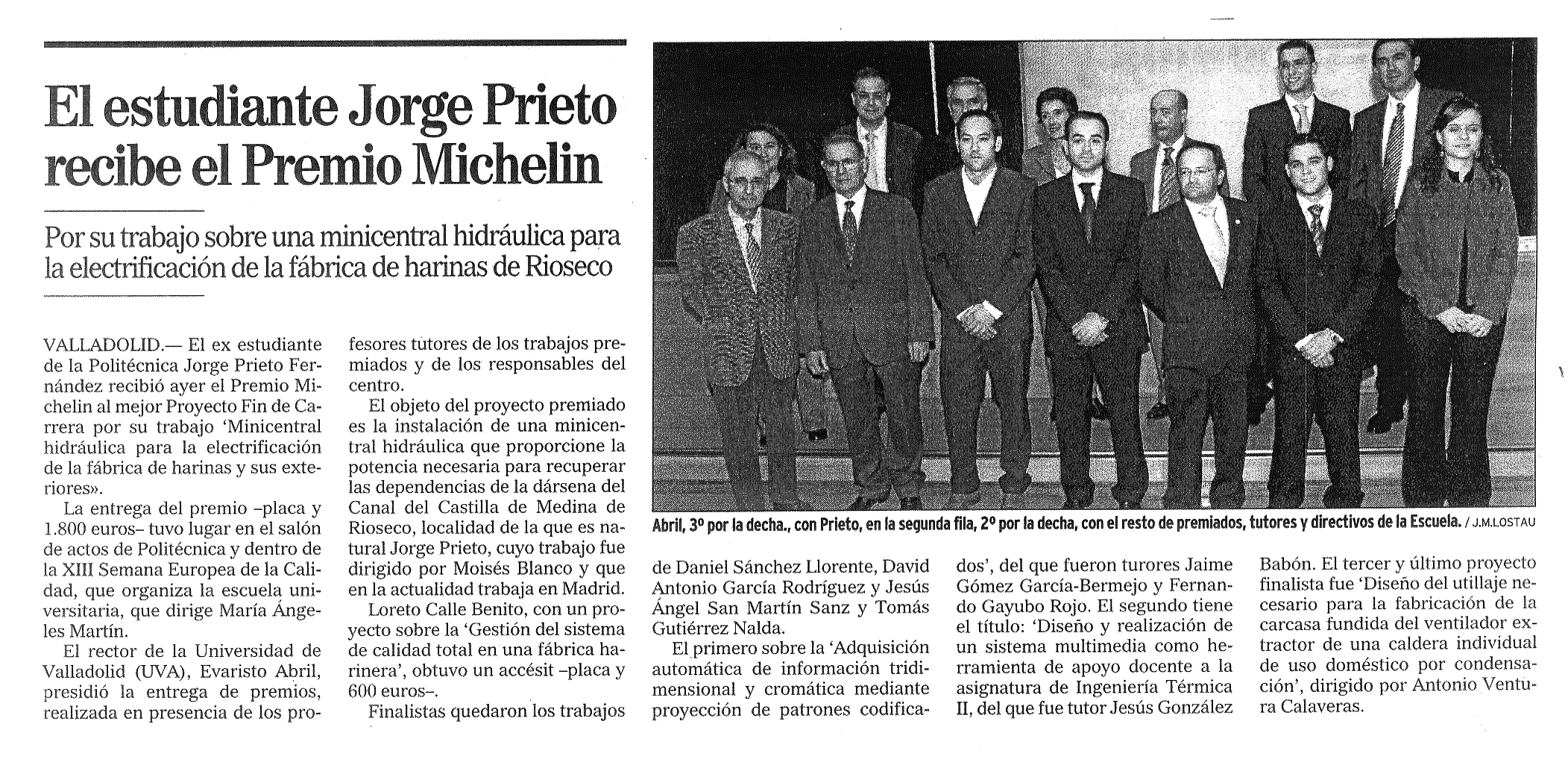 El estudiante Jorge Prieto recibe el Premio Michelin

Por su trabajo sobre una minicentral hidráulica para la electrificación de la fábrica de harinas de Rioseco

VALLADOLID.— El ex estudiante de la Politécnica Jorge Prieto Fernández recibió ayer el Premio Michelin al mejor Proyecto Fin de Carrera por su trabajo 'Minicentral hidráulica para la electrificación de la fábrica de harinas y sus exteriores».

La entrega del premio –placa y 1.800 euros– tuvo lugar en el salón de actos de Politécnica y dentro de la XIII Semana Europea de la Calidad, que organiza la escuela universitaria, que dirige María Ángeles Martín.

El rector de la Universidad de Valladolid (UVA), Evaristo Abril, presidió la entrega de premios, realizada en presencia de los profesores tutores de los trabajos premiados y de los responsables del centro.

El objeto del proyecto premiado es la instalación de una minicentral hidráulica que proporcione la potencia necesaria para recuperar las dependencias de la dársena del Canal del Castilla de Medina de Rioseco, localidad de la que es natural Jorge Prieto, cuyo trabajo fue dirigido por Moisés Blanco y que en la actualidad trabaja en Madrid.

Loreto Calle Benito, con un proyecto sobre la 'Gestión del sistema de calidad total en una fábrica harinera', obtuvo un accésit –placa y 600 euros–.

Finalistas quedaron los trabajos de Daniel Sánchez Llorente, David Antonio García Rodríguez y Jesús Ángel San Martín Sanz y Tomás Gutiérrez Nalda.

El primero sobre la 'Adquisición automática de información tridimensional y cromática mediante proyección de patrones codificados', del que fueron turores Jaime Gómez García-Bermejo y Fernando Gayubo Rojo. El segundo tiene el título: 'Diseño y realización de un sistema multimedia como herramienta de apoyo docente a la asignatura de Ingeniería Térmica II, del que fue tutor Jesús González Babón. El tercer y último proyecto finalista fue 'Diseño del utillaje necesario para la fabricación de la carcasa fundida del ventilador extractor de una caldera individual de uso doméstico por condensación', dirigido por Antonio Ventura Calaveras.

Abril, 3º por la decha., con Prieto, en la segunda fila, 2º por la decha, con el resto de premiados, tutores y directivos de la Escuela. / J.M.LOSTAU